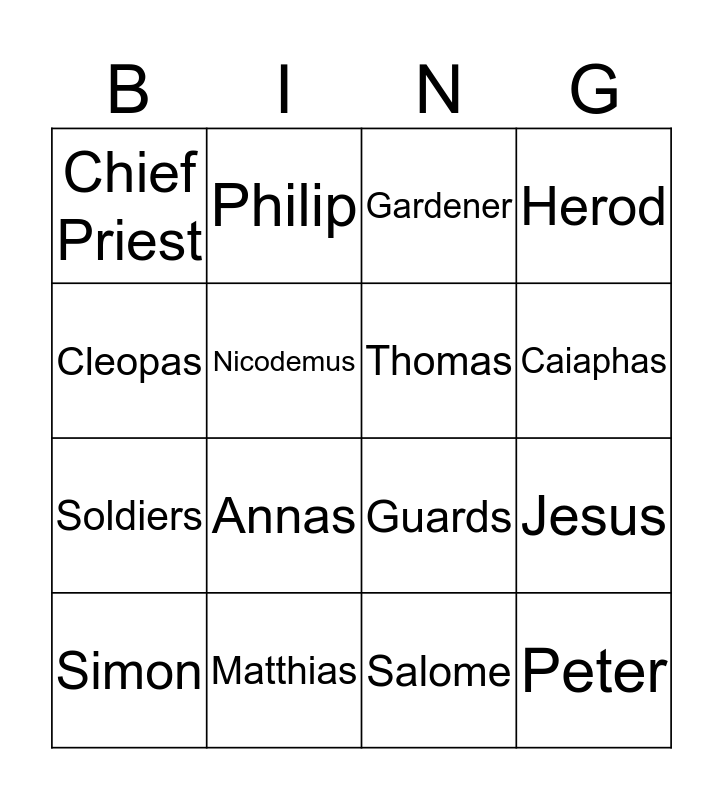 | B | I | N | G |
|---|---|---|---|
| Chief Priest | Philip | Gardener | Herod |
| Cleopas | Nicodemus | Thomas | Caiaphas |
| Soldiers | Annas | Guards | Jesus |
| Simon | Matthias | Salome | Peter |